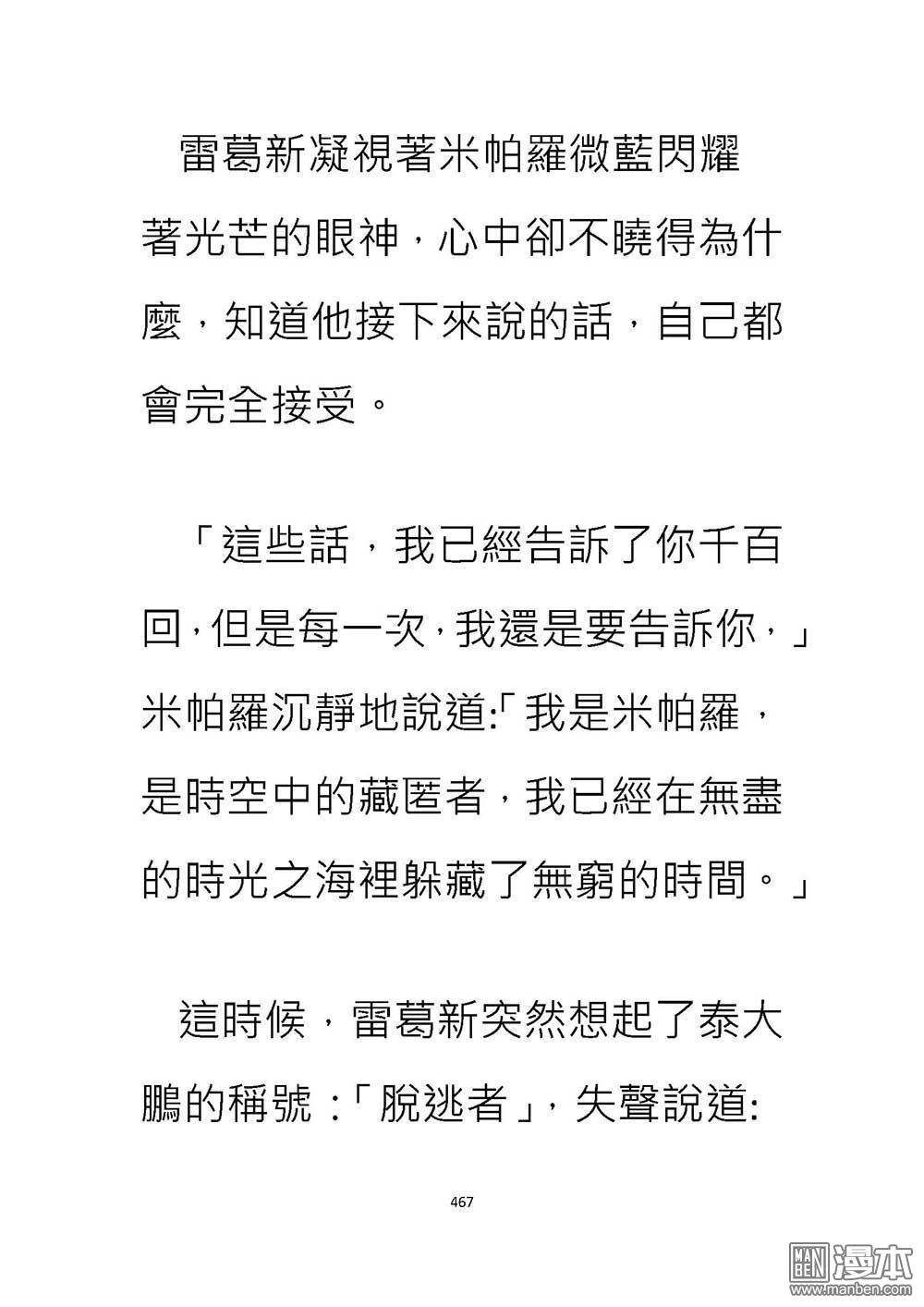 雷葛新凝視著米帕羅微藍閃耀著光芒的眼神，心中卻不曉得為什麼，知道他接下來說的話，自己都會完全接受。

「這些話，我已經告訴了你千百回，但是每一次，我還是要告訴你，」米帕羅沉靜地說道:「我是米帕羅，是時空中的藏匿者，我已經在無盡的時光之海裡躲藏了無窮的時間。」

這時候，雷葛新突然想起了泰大鵬的稱號：「脫逃者」，失聲說道:

467

MAN BEN 漫本 www.manben.com